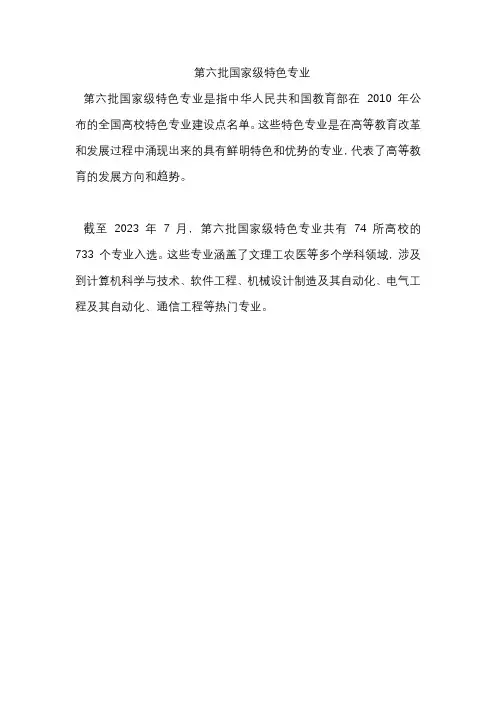 第六批国家级特色专业

第六批国家级特色专业是指中华人民共和国教育部在 2010 年公布的全国高校特色专业建设点名单。这些特色专业是在高等教育改革和发展过程中涌现出来的具有鲜明特色和优势的专业，代表了高等教育的发展方向和趋势。

截至 2023 年 7 月，第六批国家级特色专业共有 74 所高校的 733 个专业入选。这些专业涵盖了文理工农医等多个学科领域，涉及到计算机科学与技术、软件工程、机械设计制造及其自动化、电气工程及其自动化、通信工程等热门专业。